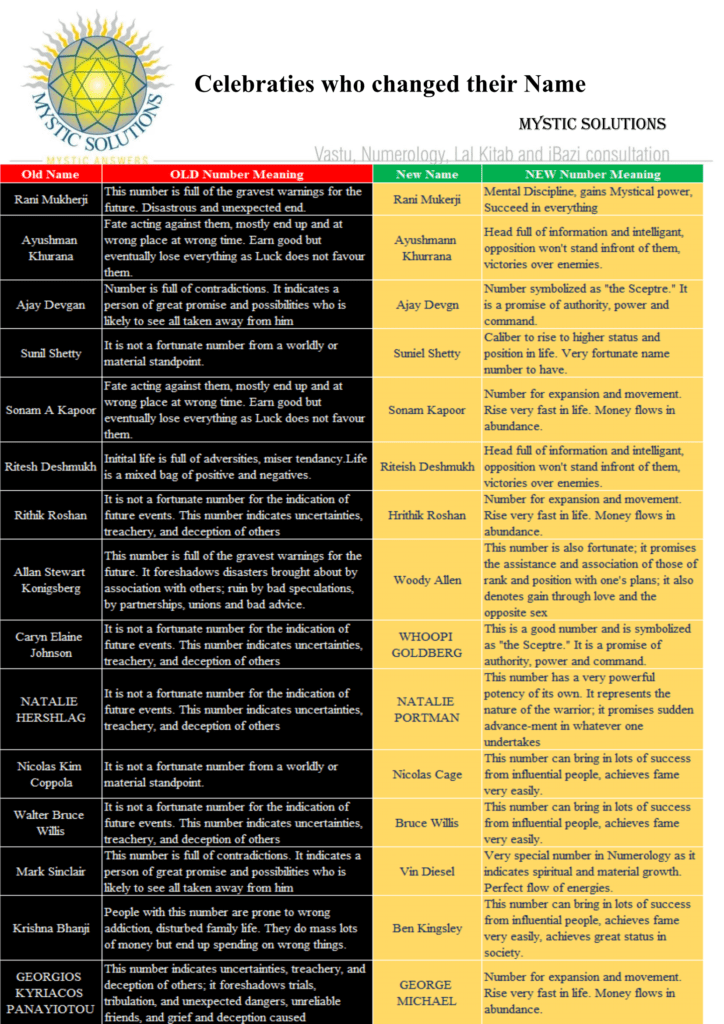 MYSTIC SOLUTIONS
MYSTIC ANSWERS

Celebraties who changed their Name

MYSTIC SOLUTIONS

Vastu, Numerology, Lal Kitab and iBazi consultation

| Old Name | OLD Number Meaning | New Name | NEW Number Meaning |
|---|---|---|---|
| Rani Mukherji | This number is full of the gravest warnings for the future. Disastrous and unexpected end. | Rani Mukerji | Mental Discipline, gains Mystical power, Succeed in everything |
| Ayushman Khurana | Fate acting against them, mostly end up and at wrong place at wrong time. Earn good but eventually lose everything as Luck does not favour them. | Ayushmann Khurrana | Head full of information and intelligant, opposition won't stand infront of them, victories over enemies. |
| Ajay Devgan | Number is full of contradictions. It indicates a person of great promise and possibilities who is likely to see all taken away from him | Ajay Devgn | Number symbolized as "the Sceptre." It is a promise of authority, power and command. |
| Sunil Shetty | It is not a fortunate number from a worldly or material standpoint. | Suniel Shetty | Caliber to rise to higher status and position in life. Very fortunate name number to have. |
| Sonam A Kapoor | Fate acting against them, mostly end up and at wrong place at wrong time. Earn good but eventually lose everything as Luck does not favour them. | Sonam Kapoor | Number for expansion and movement. Rise very fast in life. Money flows in abundance. |
| Ritesh Deshmukh | Initital life is full of adversities, miser tendancy.Life is a mixed bag of positive and negatives. | Riteish Deshmukh | Head full of information and intelligant, opposition won't stand infront of them, victories over enemies. |
| Rithik Roshan | It is not a fortunate number for the indication of future events. This number indicates uncertainties, treachery, and deception of others | Hrithik Roshan | Number for expansion and movement. Rise very fast in life. Money flows in abundance. |
| Allan Stewart Konigsberg | This number is full of the gravest warnings for the future. It foreshadows disasters brought about by association with others; ruin by bad speculations, by partnerships, unions and bad advice. | Woody Allen | This number is also fortunate; it promises the assistance and association of those of rank and position with one's plans; it also denotes gain through love and the opposite sex |
| Caryn Elaine Johnson | It is not a fortunate number for the indication of future events. This number indicates uncertainties, treachery, and deception of others | WHOOPI GOLDBERG | This is a good number and is symbolized as "the Sceptre." It is a promise of authority, power and command. |
| NATALIE HERSHLAG | It is not a fortunate number for the indication of future events. This number indicates uncertainties, treachery, and deception of others | NATALIE PORTMAN | This number has a very powerful potency of its own. It represents the nature of the warrior; it promises sudden advance-ment in whatever one undertakes |
| Nicolas Kim Coppola | It is not a fortunate number from a worldly or material standpoint. | Nicolas Cage | This number can bring in lots of success from influential people, achieves fame very easily. |
| Walter Bruce Willis | It is not a fortunate number for the indication of future events. This number indicates uncertainties, treachery, and deception of others | Bruce Willis | This number can bring in lots of success from influential people, achieves fame very easily. |
| Mark Sinclair | This number is full of contradictions. It indicates a person of great promise and possibilities who is likely to see all taken away from him | Vin Diesel | Very special number in Numerology as it indicates spiritual and material growth. Perfect flow of energies. |
| Krishna Bhanji | People with this number are prone to wrong addiction, disturbed family life. They do mass lots of money but end up spending on wrong things. | Ben Kingsley | This number can bring in lots of success from influential people, achieves fame very easily, achieves great status in society. |
| GEORGIOS KYRIACOS PANAYIOTOU | This number indicates uncertainties, treachery, and deception of others; it foreshadows trials, tribulation, and unexpected dangers, unreliable friends, and grief and deception caused | GEORGE MICHAEL | Number for expansion and movement. Rise very fast in life. Money flows in abundance. |